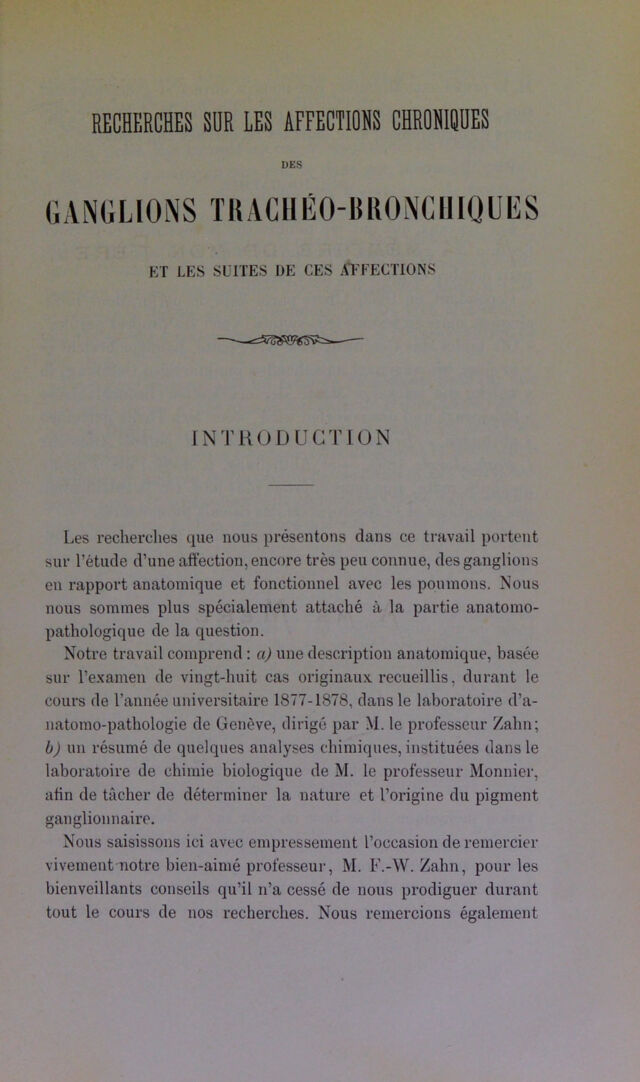 RECHERCHES SUR LES AFFECTIONS CHRONIQUES

DES

GANGLIONS TRACHÉO-BRONCHIQUES

ET LES SUITES DE CES AFFECTIONS

INTRODUCTION

Les recherches que nous présentons dans ce travail portent sur l'étude d'une affection, encore très peu connue, des ganglions en rapport anatomique et fonctionnel avec les poumons. Nous nous sommes plus spécialement attaché à la partie anatomo-pathologique de la question.

Notre travail comprend : a) une description anatomique, basée sur l'examen de vingt-huit cas originaux recueillis, durant le cours de l'année universitaire 1877-1878, dans le laboratoire d'anatomo-pathologie de Genève, dirigé par M. le professeur Zahn; b) un résumé de quelques analyses chimiques, instituées dans le laboratoire de chimie biologique de M. le professeur Monnier, afin de tâcher de déterminer la nature et l'origine du pigment ganglionnaire.

Nous saisissons ici avec empressement l'occasion de remercier vivement notre bien-aimé professeur, M. F.-W. Zahn, pour les bienveillants conseils qu'il n'a cessé de nous prodiguer durant tout le cours de nos recherches. Nous remercions également